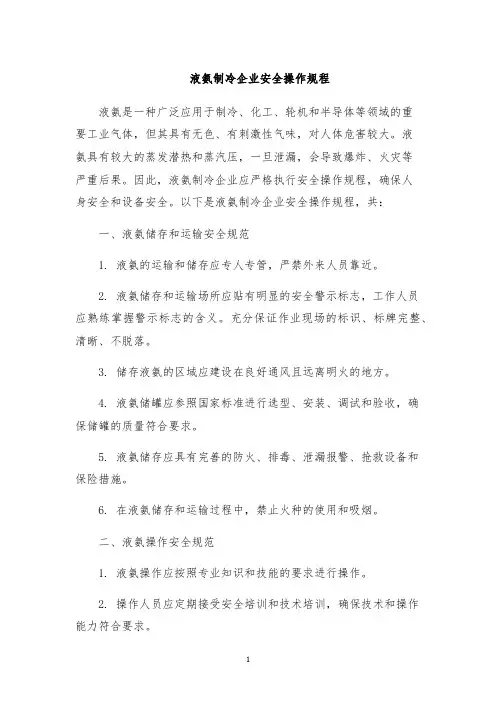 液氨制冷企业安全操作规程

液氨是一种广泛应用于制冷、化工、轮机和半导体等领域的重要工业气体，但其具有无色、有刺激性气味，对人体危害较大。液氨具有较大的蒸发潜热和蒸汽压，一旦泄漏，会导致爆炸、火灾等严重后果。因此，液氨制冷企业应严格执行安全操作规程，确保人身安全和设备安全。以下是液氨制冷企业安全操作规程，共：

一、液氨储存和运输安全规范

1. 液氨的运输和储存应专人专管，严禁外来人员靠近。

2. 液氨储存和运输场所应贴有明显的安全警示标志，工作人员应熟练掌握警示标志的含义。充分保证作业现场的标识、标牌完整、清晰、不脱落。

3. 储存液氨的区域应建设在良好通风且远离明火的地方。

4. 液氨储罐应参照国家标准进行选型、安装、调试和验收，确保储罐的质量符合要求。

5. 液氨储存应具有完善的防火、排毒、泄漏报警、抢救设备和保险措施。

6. 在液氨储存和运输过程中，禁止火种的使用和吸烟。

二、液氨操作安全规范

1. 液氨操作应按照专业知识和技能的要求进行操作。

2. 操作人员应定期接受安全培训和技术培训，确保技术和操作能力符合要求。

1